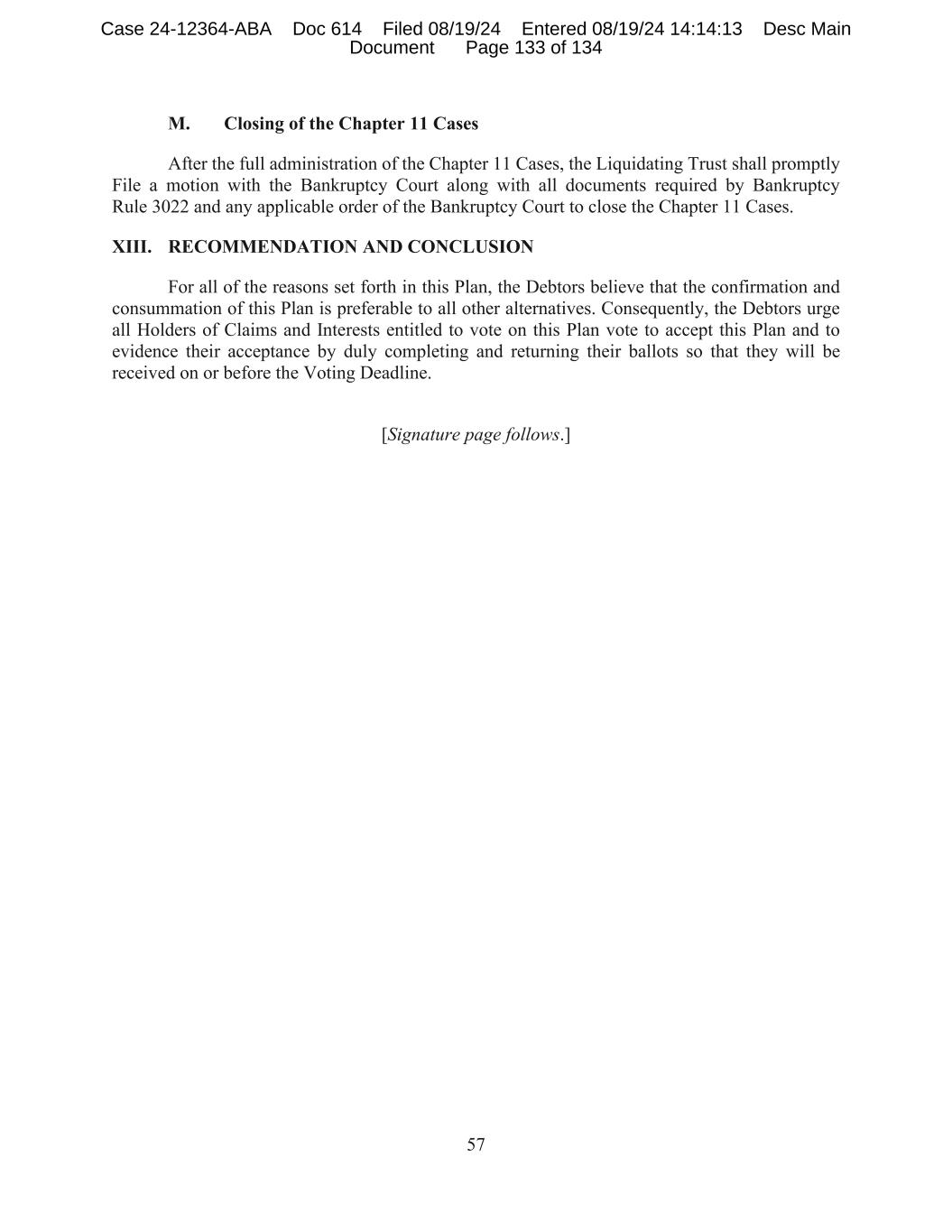 Case 24-12364-ABA Doc 614 Filed 08/19/24 Entered 08/19/24 14:14:13 Desc Main Document Page 133 of 134

M. Closing of the Chapter 11 Cases

After the full administration of the Chapter 11 Cases, the Liquidating Trust shall promptly File a motion with the Bankruptcy Court along with all documents required by Bankruptcy Rule 3022 and any applicable order of the Bankruptcy Court to close the Chapter 11 Cases.

XIII. RECOMMENDATION AND CONCLUSION

For all of the reasons set forth in this Plan, the Debtors believe that the confirmation and consummation of this Plan is preferable to all other alternatives. Consequently, the Debtors urge all Holders of Claims and Interests entitled to vote on this Plan vote to accept this Plan and to evidence their acceptance by duly completing and returning their ballots so that they will be received on or before the Voting Deadline.

[Signature page follows.]

57